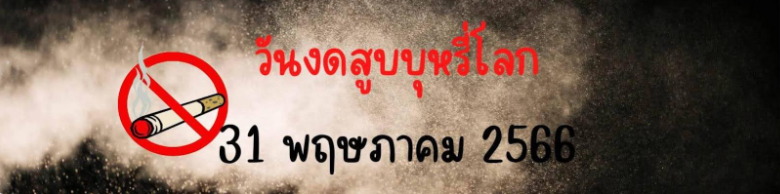 วันงดสูบบุหรี่โลก

31 พฤษภาคม 2566